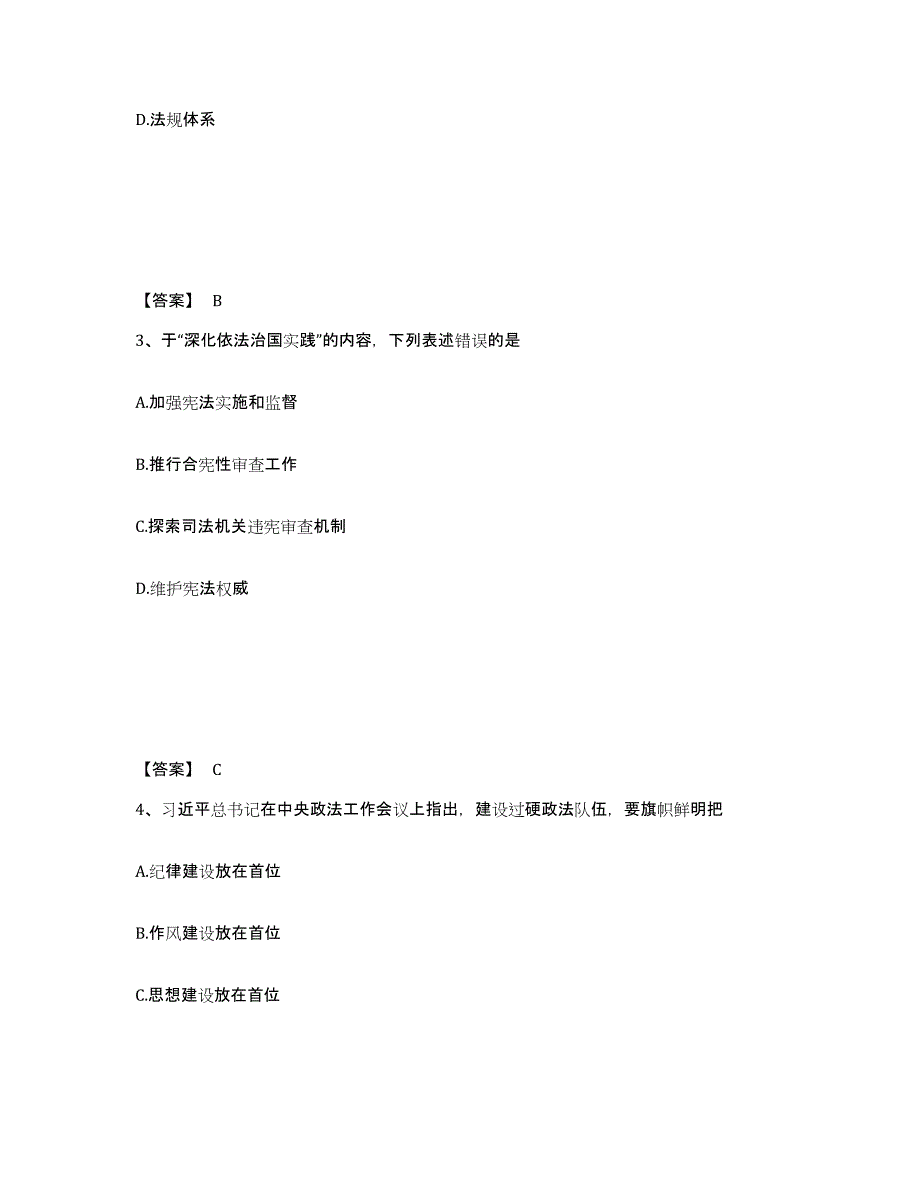 D.法规体系

【答案】 B

3、于“深化依法治国实践”的内容，下列表述错误的是

A.加强宪法实施和监督

B.推行合宪性审查工作

C.探索司法机关违宪审查机制

D.维护宪法权威

【答案】 C

4、习近平总书记在中央政法工作会议上指出，建设过硬政法队伍，要旗帜鲜明把

A.纪律建设放在首位

B.作风建设放在首位

C.思想建设放在首位